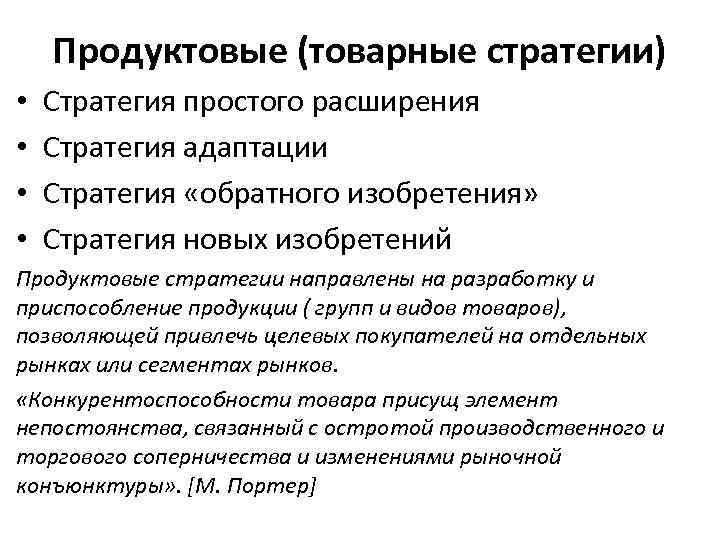 Продуктовые (товарные стратегии)

• Стратегия простого расширения
• Стратегия адаптации
• Стратегия «обратного изобретения»
• Стратегия новых изобретений

Продуктовые стратегии направлены на разработку и приспособление продукции ( групп и видов товаров), позволяющей привлечь целевых покупателей на отдельных рынках или сегментах рынков.

«Конкурентоспособности товара присущ элемент непостоянства, связанный с остротой производственного и торгового соперничества и изменениями рыночной конъюнктуры». [М. Портер]